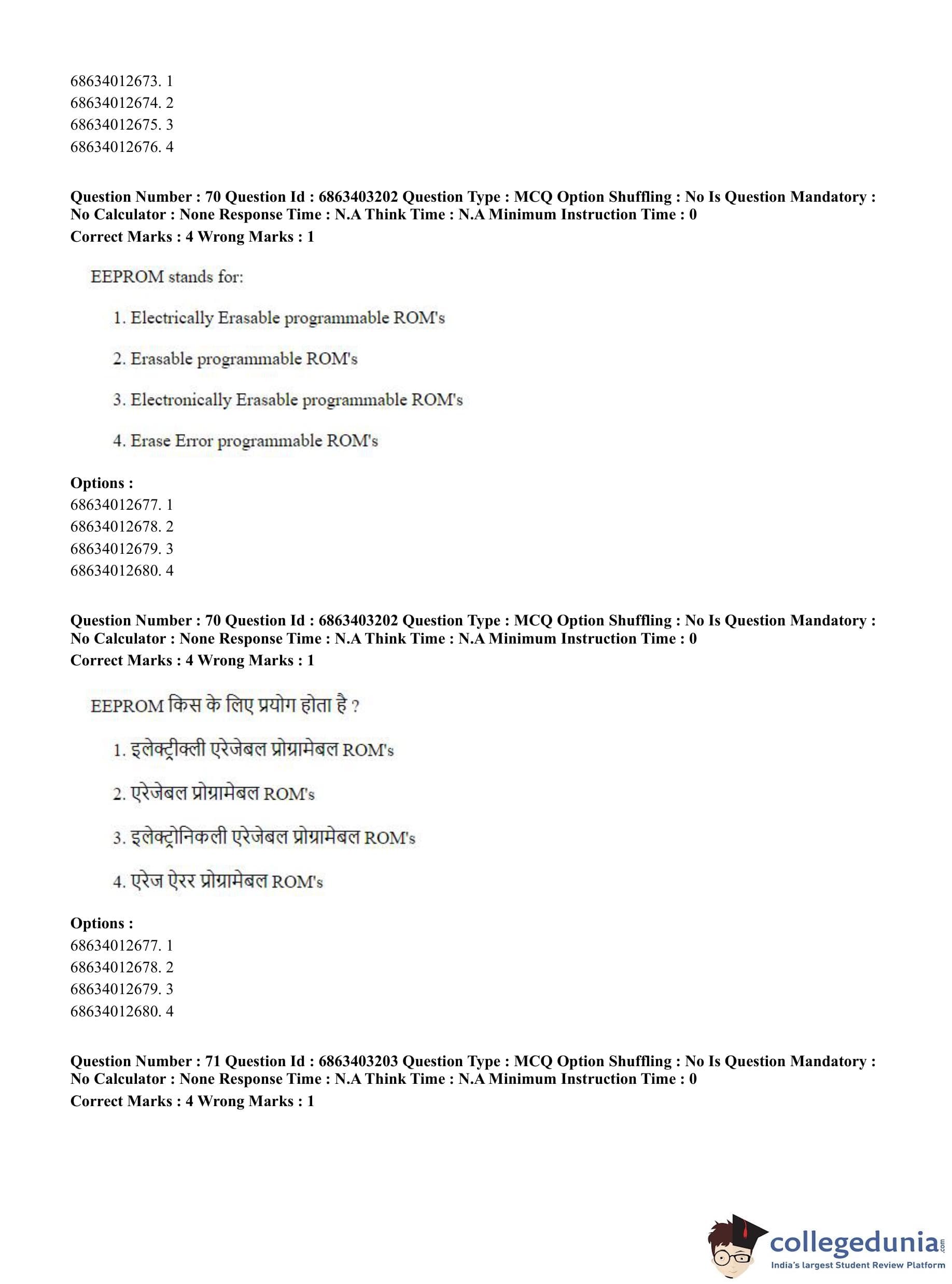 68634012673. 1
68634012674. 2
68634012675. 3
68634012676. 4

**Question Number : 70 Question Id : 6863403202 Question Type : MCQ Option Shuffling : No Is Question Mandatory : No Calculator : None Response Time : N.A Think Time : N.A Minimum Instruction Time : 0**
**Correct Marks : 4 Wrong Marks : 1**

EEPROM stands for:

1. Electrically Erasable programmable ROM's

2. Erasable programmable ROM's

3. Electronically Erasable programmable ROM's

4. Erase Error programmable ROM's

**Options :**
68634012677. 1
68634012678. 2
68634012679. 3
68634012680. 4

**Question Number : 70 Question Id : 6863403202 Question Type : MCQ Option Shuffling : No Is Question Mandatory : No Calculator : None Response Time : N.A Think Time : N.A Minimum Instruction Time : 0**
**Correct Marks : 4 Wrong Marks : 1**

EEPROM किस के लिए प्रयोग होता है ?

1. इलेक्ट्रीक्ली एरेजेबल प्रोग्रामेबल ROM's

2. एरेजेबल प्रोग्रामेबल ROM's

3. इलेक्ट्रोनिकली एरेजेबल प्रोग्रामेबल ROM's

4. एरेज ऐरर प्रोग्रामेबल ROM's

**Options :**
68634012677. 1
68634012678. 2
68634012679. 3
68634012680. 4

**Question Number : 71 Question Id : 6863403203 Question Type : MCQ Option Shuffling : No Is Question Mandatory : No Calculator : None Response Time : N.A Think Time : N.A Minimum Instruction Time : 0**
**Correct Marks : 4 Wrong Marks : 1**

collegedunia.com
India's largest Student Review Platform